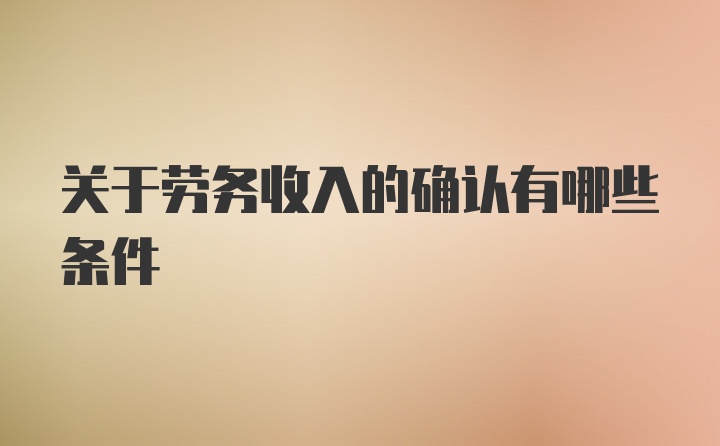 关于劳务收入的确认有哪些条件